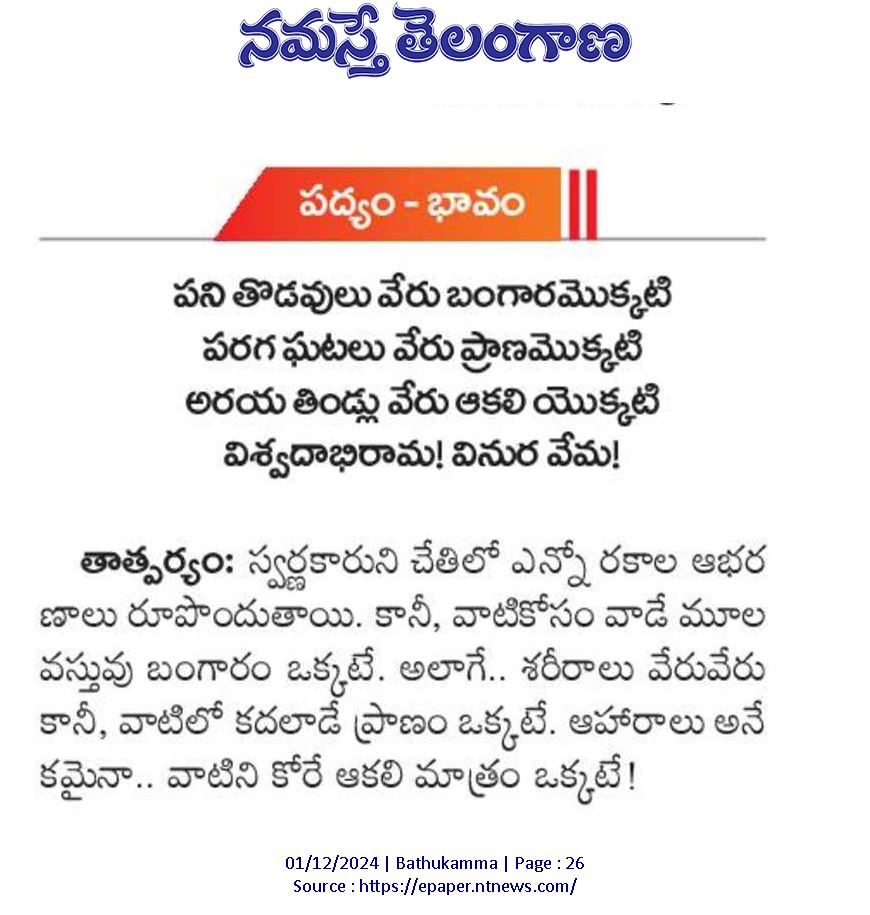 నమస్తే తెలంగాణ

పద్యం - భావం

పని తొడవులు వేరు బంగారమొక్కటి
పరగ ఘటలు వేరు ప్రాణమొక్కటి
అరయ తిండ్లు వేరు ఆకలి యొక్కటి
విశ్వదాభిరామ! వినుర వేమ!

తాత్పర్యం: స్వర్ణకారుని చేతిలో ఎన్నో రకాల ఆభరణాలు రూపొందుతాయి. కానీ, వాటికోసం వాడే మూల వస్తువు బంగారం ఒక్కటే. అలాగే.. శరీరాలు వేరువేరు కానీ, వాటిలో కదలాడే ప్రాణం ఒక్కటే. ఆహారాలు అనేకమైనా.. వాటిని కోరే ఆకలి మాత్రం ఒక్కటే!

01/12/2024 | Bathukamma | Page : 26
Source : https://epaper.ntnews.com/